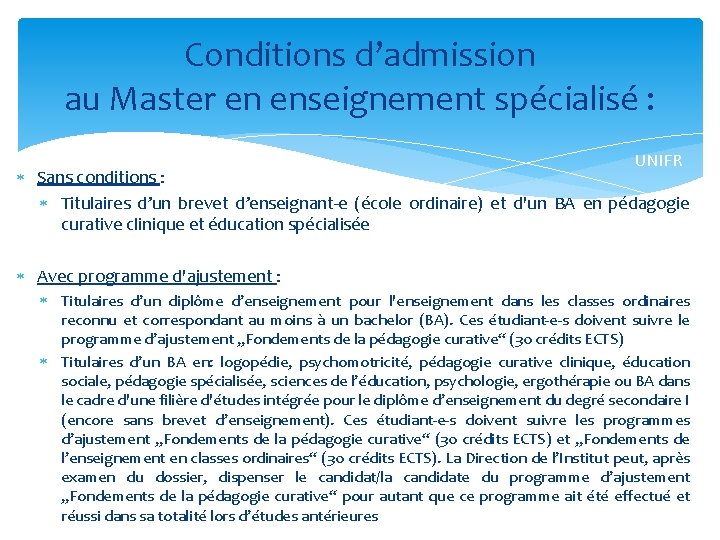 Conditions d’admission
au Master en enseignement spécialisé :

UNIFR

Sans conditions :

Titulaires d’un brevet d’enseignant-e (école ordinaire) et d'un BA en pédagogie curative clinique et éducation spécialisée

Avec programme d'ajustement :

Titulaires d’un diplôme d’enseignement pour l'enseignement dans les classes ordinaires reconnu et correspondant au moins à un bachelor (BA). Ces étudiant-e-s doivent suivre le programme d’ajustement „Fondements de la pédagogie curative“ (30 crédits ECTS)

Titulaires d’un BA en: logopédie, psychomotricité, pédagogie curative clinique, éducation sociale, pédagogie spécialisée, sciences de l’éducation, psychologie, ergothérapie ou BA dans le cadre d'une filière d'études intégrée pour le diplôme d’enseignement du degré secondaire I (encore sans brevet d’enseignement). Ces étudiant-e-s doivent suivre les programmes d’ajustement „Fondements de la pédagogie curative“ (30 crédits ECTS) et „Fondements de l’enseignement en classes ordinaires“ (30 crédits ECTS). La Direction de l’Institut peut, après examen du dossier, dispenser le candidat/la candidate du programme d’ajustement „Fondements de la pédagogie curative“ pour autant que ce programme ait été effectué et réussi dans sa totalité lors d’études antérieures